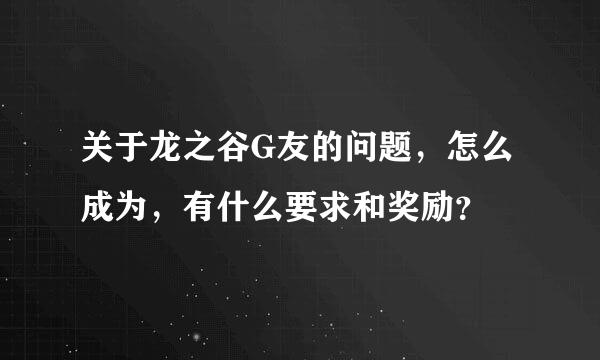 关于龙之谷G友的问题，怎么成为，有什么要求和奖励?